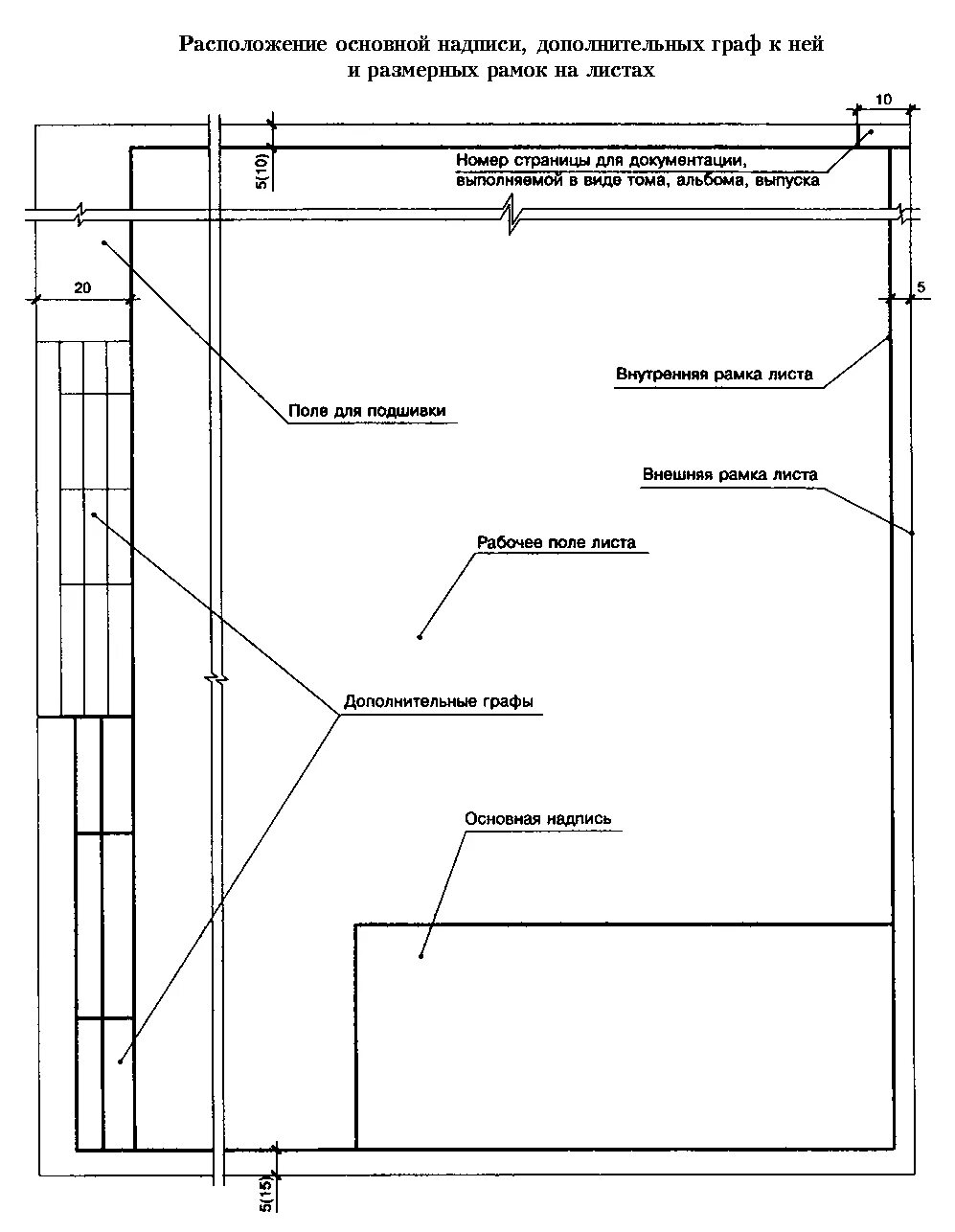 Расположение основной надписи, дополнительных граф к ней и размерных рамок на листах

10

5(10)

Номер страницы для документации, выполняемой в виде тома, альбома, выпуска

20

5

Внутренняя рамка листа

Поле для подшивки

Внешняя рамка листа

Рабочее поле листа

Дополнительные графы

Основная надпись

5(15)